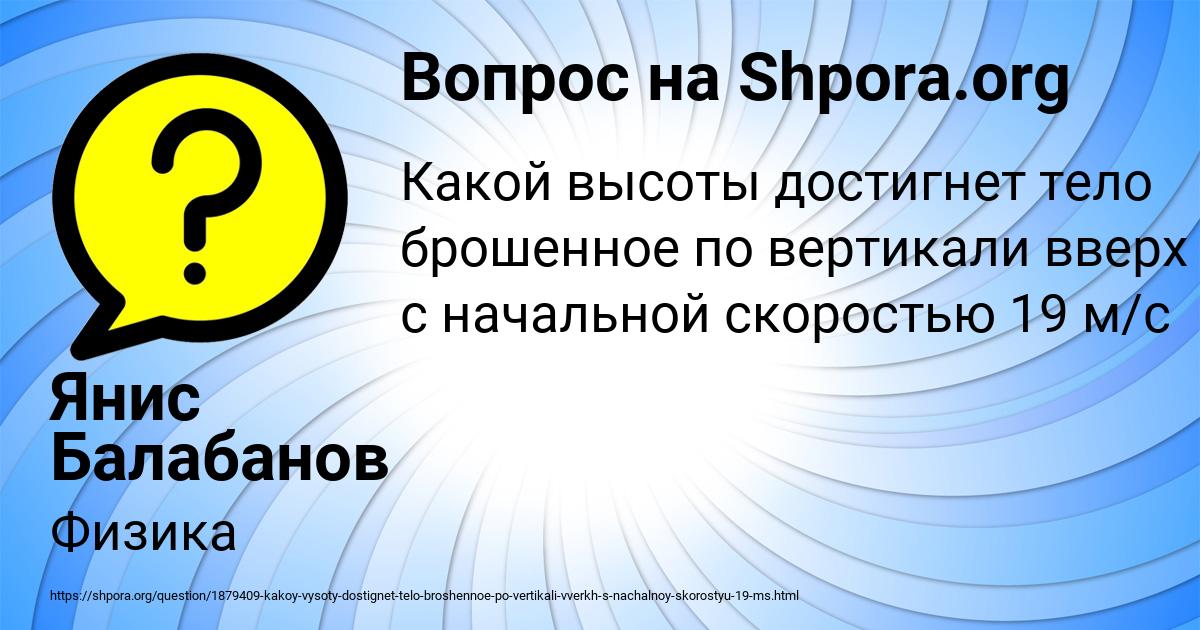 Вопрос на Shpora.org

Какой высоты достигнет тело брошенное по вертикали вверх с начальной скоростью 19 м/с

Янис Балабанов

Физика

https://shpora.org/question/1879409-kakoy-vysoty-dostignet-telo-broshennoe-po-vertikali-vverkh-s-nachalnoy-skorostyu-19-ms.html